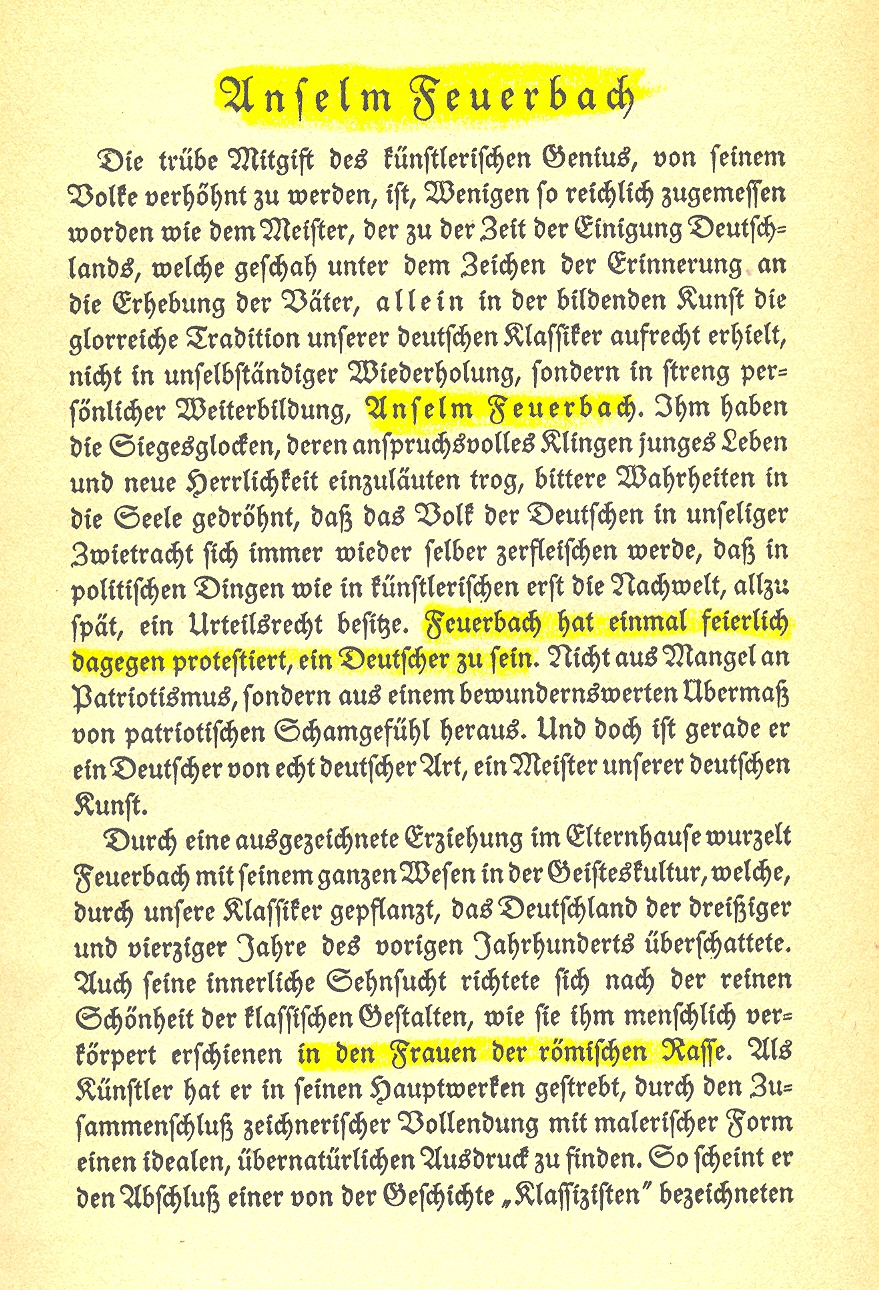 Anselm Feuerbach

Die trübe Mitgift des künstlerischen Genius, von seinem Volke verhöhnt zu werden, ist, Wenigen so reichlich zugemessen worden wie dem Meister, der zu der Zeit der Einigung Deutschlands, welche geschah unter dem Zeichen der Erinnerung an die Erhebung der Väter, allein in der bildenden Kunst die glorreiche Tradition unserer deutschen Klassiker aufrecht erhielt, nicht in unselbständiger Wiederholung, sondern in streng persönlicher Weiterbildung, Anselm Feuerbach. Ihm haben die Siegesglocken, deren anspruchsvolles Klingen junges Leben und neue Herrlichkeit einzuläuten trog, bittere Wahrheiten in die Seele gedröhnt, daß das Volk der Deutschen in unseliger Zwietracht sich immer wieder selber zerfleischen werde, daß in politischen Dingen wie in künstlerischen erst die Nachwelt, allzu spät, ein Urteilsrecht besitze. Feuerbach hat einmal feierlich dagegen protestiert, ein Deutscher zu sein. Nicht aus Mangel an Patriotismus, sondern aus einem bewundernswerten Übermaß von patriotischen Schamgefühl heraus. Und doch ist gerade er ein Deutscher von echt deutscher Art, ein Meister unserer deutschen Kunst.

Durch eine ausgezeichnete Erziehung im Elternhause wurzelt Feuerbach mit seinem ganzen Wesen in der Geisteskultur, welche, durch unsere Klassiker gepflanzt, das Deutschland der dreißiger und vierziger Jahre des vorigen Jahrhunderts überschattete. Auch seine innerliche Sehnsucht richtete sich nach der reinen Schönheit der klassischen Gestalten, wie sie ihm menschlich verkörpert erschienen in den Frauen der römischen Rasse. Als Künstler hat er in seinen Hauptwerken gestrebt, durch den Zusammenschluß zeichnerischer Vollendung mit malerischer Form einen idealen, übernatürlichen Ausdruck zu finden. So scheint er den Abschluß einer von der Geschichte „Klassizisten" bezeichneten